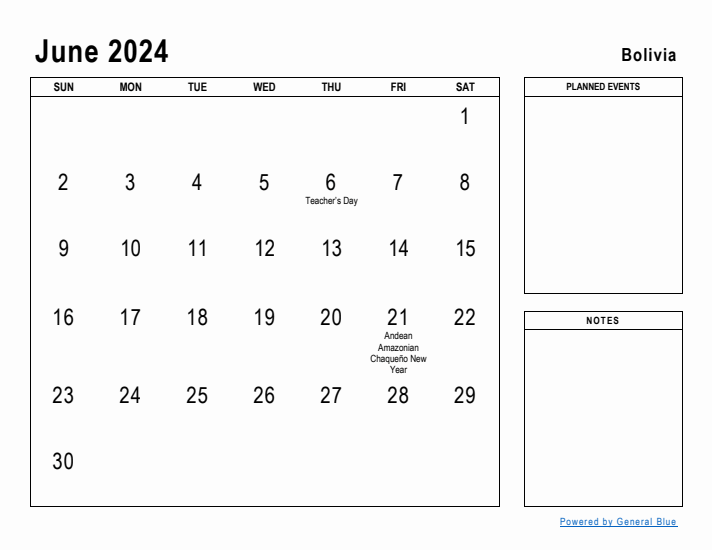 June 2024

Bolivia

| SUN | MON | TUE | WED | THU | FRI | SAT |
|---|---|---|---|---|---|---|
| | | | | | | 1 |
| 2 | 3 | 4 | 5 | 6 Teacher's Day | 7 | 8 |
| 9 | 10 | 11 | 12 | 13 | 14 | 15 |
| 16 | 17 | 18 | 19 | 20 | 21 Andean Amazonian Chaqueño New Year | 22 |
| 23 | 24 | 25 | 26 | 27 | 28 | 29 |
| 30 | | | | | | |

PLANNED EVENTS

NOTES

Powered by General Blue